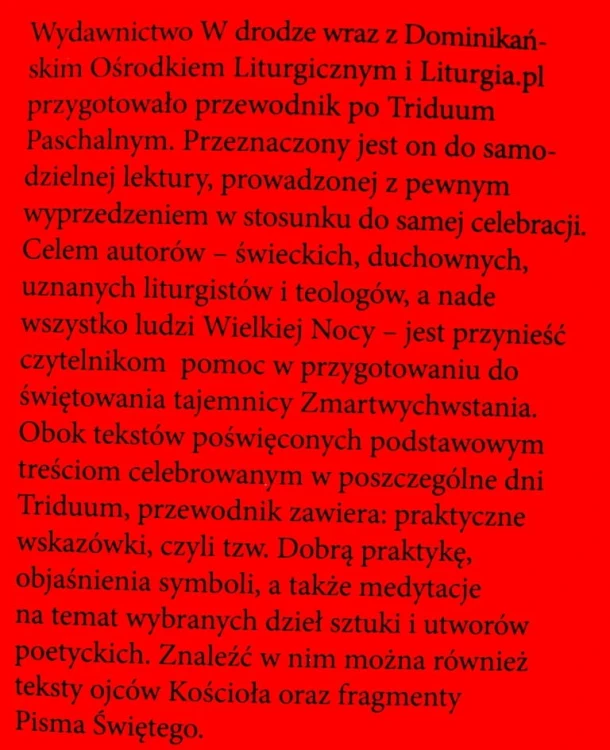 Wydawnictwo W drodze wraz z Dominikańskim Ośrodkiem Liturgicznym i Liturgia.pl przygotowało przewodnik po Triduum Paschalnym. Przeznaczony jest on do samodzielnej lektury, prowadzonej z pewnym wyprzedzeniem w stosunku do samej celebracji. Celem autorów – świeckich, duchownych, uznanych liturgistów i teologów, a nade wszystko ludzi Wielkiej Nocy – jest przynieść czytelnikom pomoc w przygotowaniu do świętowania tajemnicy Zmartwychwstania. Obok tekstów poświęconych podstawowym treściom celebrowanym w poszczególne dni Triduum, przewodnik zawiera: praktyczne wskazówki, czyli tzw. Dobrą praktykę, objaśnienia symboli, a także medytacje na temat wybranych dzieł sztuki i utworów poetyckich. Znaleźć w nim można również teksty ojców Kościoła oraz fragmenty Pisma Świętego.